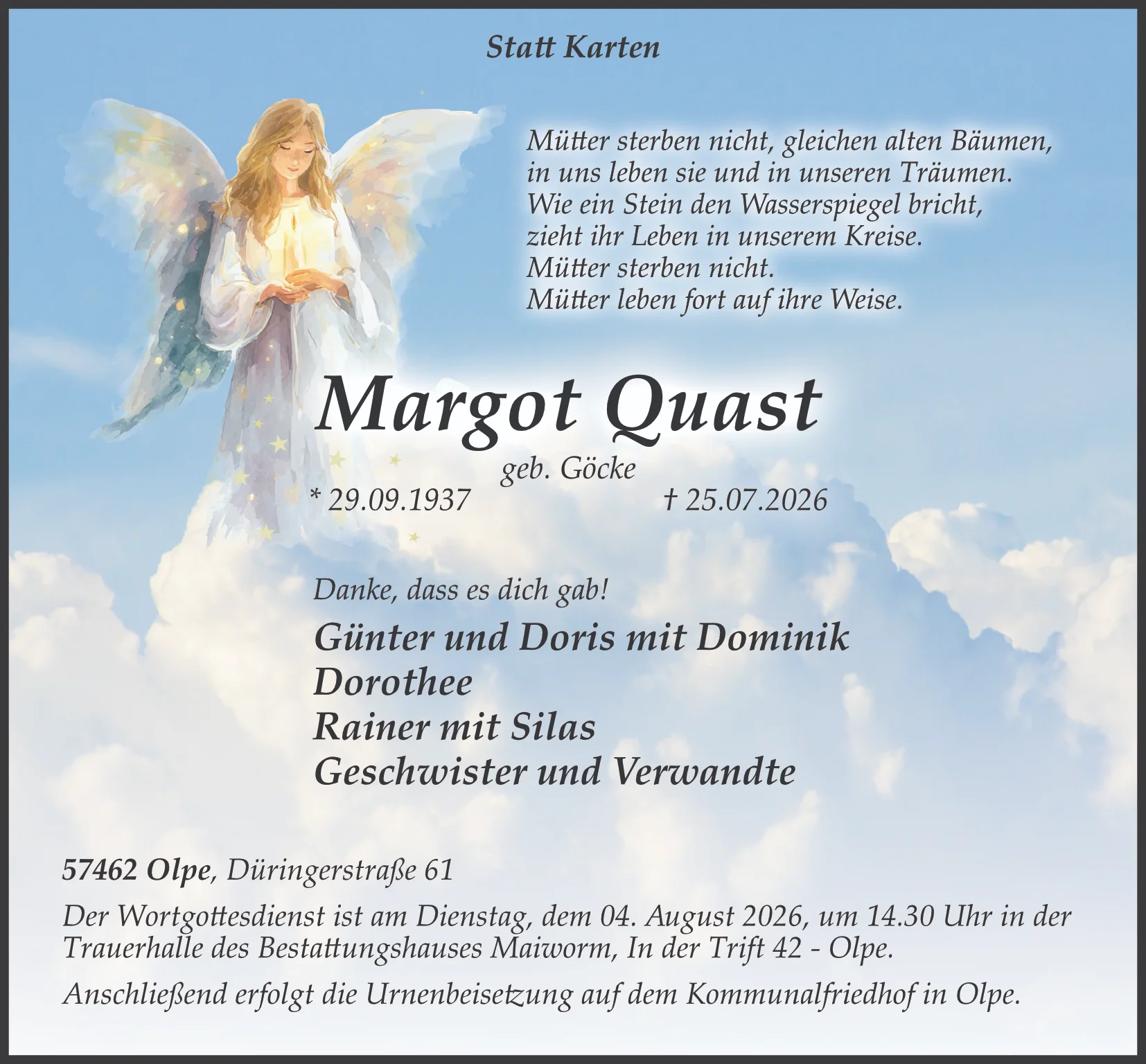 Statt Karten

Mütter sterben nicht, gleichen alten Bäumen,
in uns leben sie und in unseren Träumen.
Wie ein Stein den Wasserspiegel bricht,
zieht ihr Leben in unserem Kreise.
Mütter sterben nicht.
Mütter leben fort auf ihre Weise.

Margot Quast

geb. Göcke

* 29.09.1937 † 25.07.2026

Danke, dass es dich gab!

Günter und Doris mit Dominik
Dorothee
Rainer mit Silas
Geschwister und Verwandte

57462 Olpe, Düringerstraße 61

Der Wortgottesdienst ist am Dienstag, dem 04. August 2026, um 14.30 Uhr in der Trauerhalle des Bestattungshauses Maiworm, In der Trift 42 - Olpe.

Anschließend erfolgt die Urnenbeisetzung auf dem Kommunalfriedhof in Olpe.